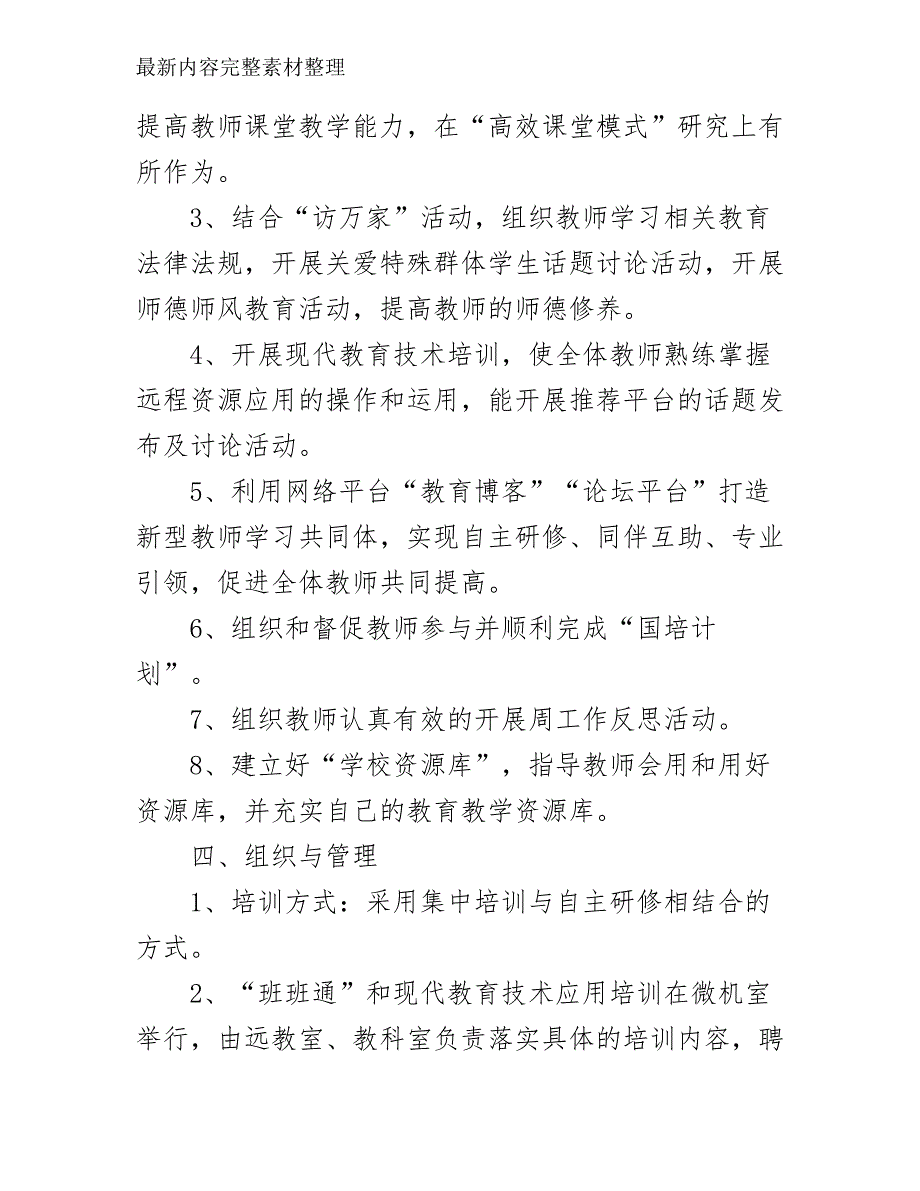 最新内容完整素材整理

提高教师课堂教学能力，在“高效课堂模式”研究上有所作为。

3、结合“访万家”活动，组织教师学习相关教育法律法规，开展关爱特殊群体学生话题讨论活动，开展师德师风教育活动，提高教师的师德修养。

4、开展现代教育技术培训，使全体教师熟练掌握远程资源应用的操作和运用，能开展推荐平台的话题发布及讨论活动。

5、利用网络平台“教育博客”“论坛平台”打造新型教师学习共同体，实现自主研修、同伴互助、专业引领，促进全体教师共同提高。

6、组织和督促教师参与并顺利完成“国培计划”。

7、组织教师认真有效的开展周工作反思活动。

8、建立好“学校资源库”，指导教师会用和用好资源库，并充实自己的教育教学资源库。

四、组织与管理

1、培训方式：采用集中培训与自主研修相结合的方式。

2、“班班通”和现代教育技术应用培训在微机室举行，由远教室、教科室负责落实具体的培训内容，聘